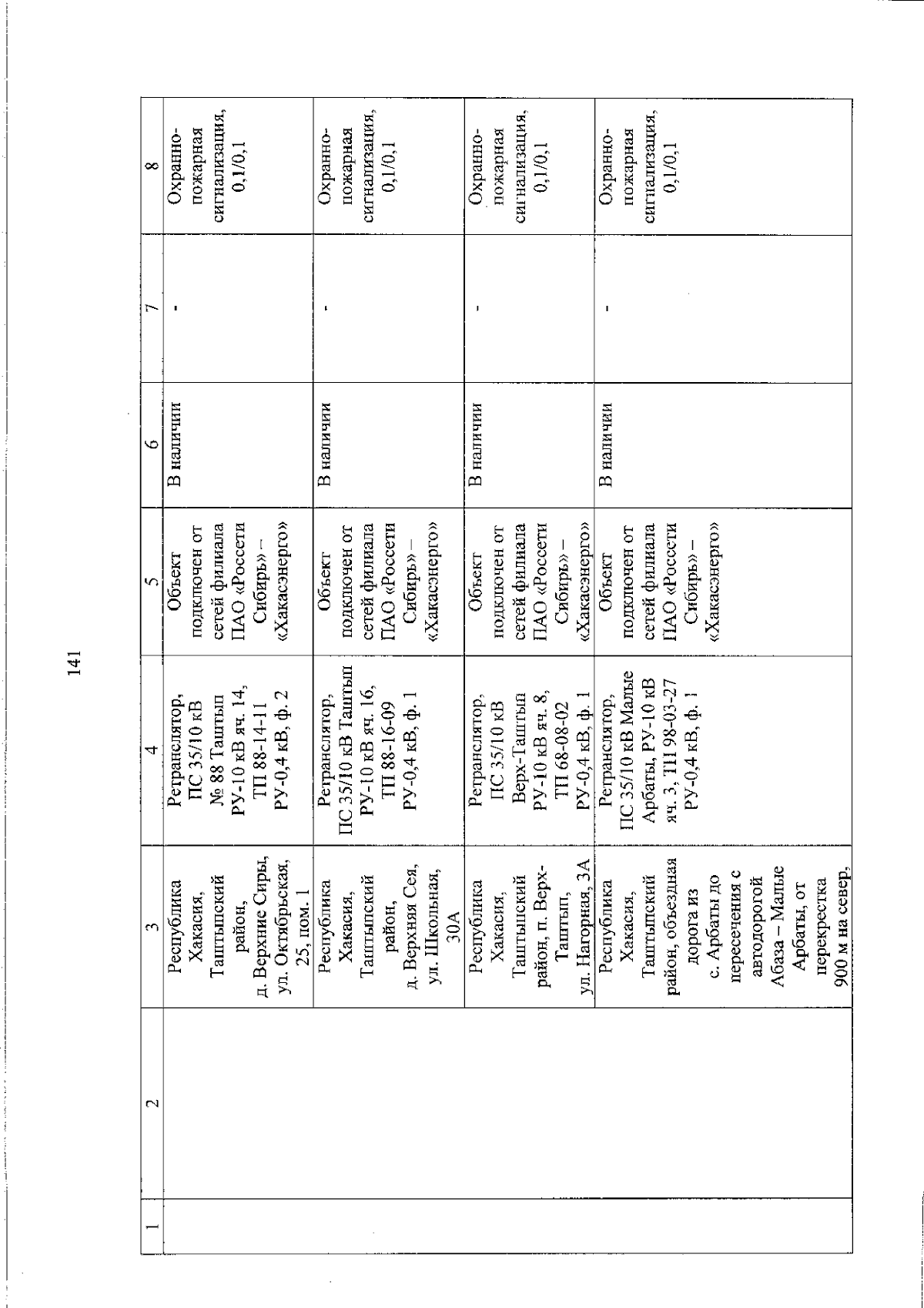 141

| 1 | 2 | 3 | 4 | 5 | 6 | 7 | 8 |
|---|---|---|---|---|---|---|---|
| | | Республика Хакасия, Таштыпский район, д. Верхние Сиры, ул. Октябрьская, 25, пом. 1 | Ретранслятор, ПС 35/10 кВ № 88 Таштып РУ-10 кВ яч. 14, ТП 88-14-11 РУ-0,4 кВ, ф. 2 | Объект подключен от сетей филиала ПАО «Россети Сибирь» – «Хакасэнерго» | В наличии | - | Охранно-пожарная сигнализация, 0,1/0,1 |
| | | Республика Хакасия, Таштыпский район, д. Верхняя Сея, ул. Школьная, 30А | Ретранслятор, ПС 35/10 кВ Таштып РУ-10 кВ яч. 16, ТП 88-16-09 РУ-0,4 кВ, ф. 1 | Объект подключен от сетей филиала ПАО «Россети Сибирь» – «Хакасэнерго» | В наличии | - | Охранно-пожарная сигнализация, 0,1/0,1 |
| | | Республика Хакасия, Таштыпский район, п. Верх-Таштып, ул. Нагорная, 3А | Ретранслятор, ПС 35/10 кВ Верх-Таштып РУ-10 кВ яч. 8, ТП 68-08-02 РУ-0,4 кВ, ф. 1 | Объект подключен от сетей филиала ПАО «Россети Сибирь» – «Хакасэнерго» | В наличии | - | Охранно-пожарная сигнализация, 0,1/0,1 |
| | | Республика Хакасия, Таштыпский район, объездная дорога из с. Арбаты до пересечения с автодорогой Абаза – Малые Арбаты, от перекрестка 900 м на север, | Ретранслятор, ПС 35/10 кВ Малые Арбаты, РУ-10 кВ яч. 3, ТП 98-03-27 РУ-0,4 кВ, ф. 1 | Объект подключен от сетей филиала ПАО «Россети Сибирь» – «Хакасэнерго» | В наличии | - | Охранно-пожарная сигнализация, 0,1/0,1 |